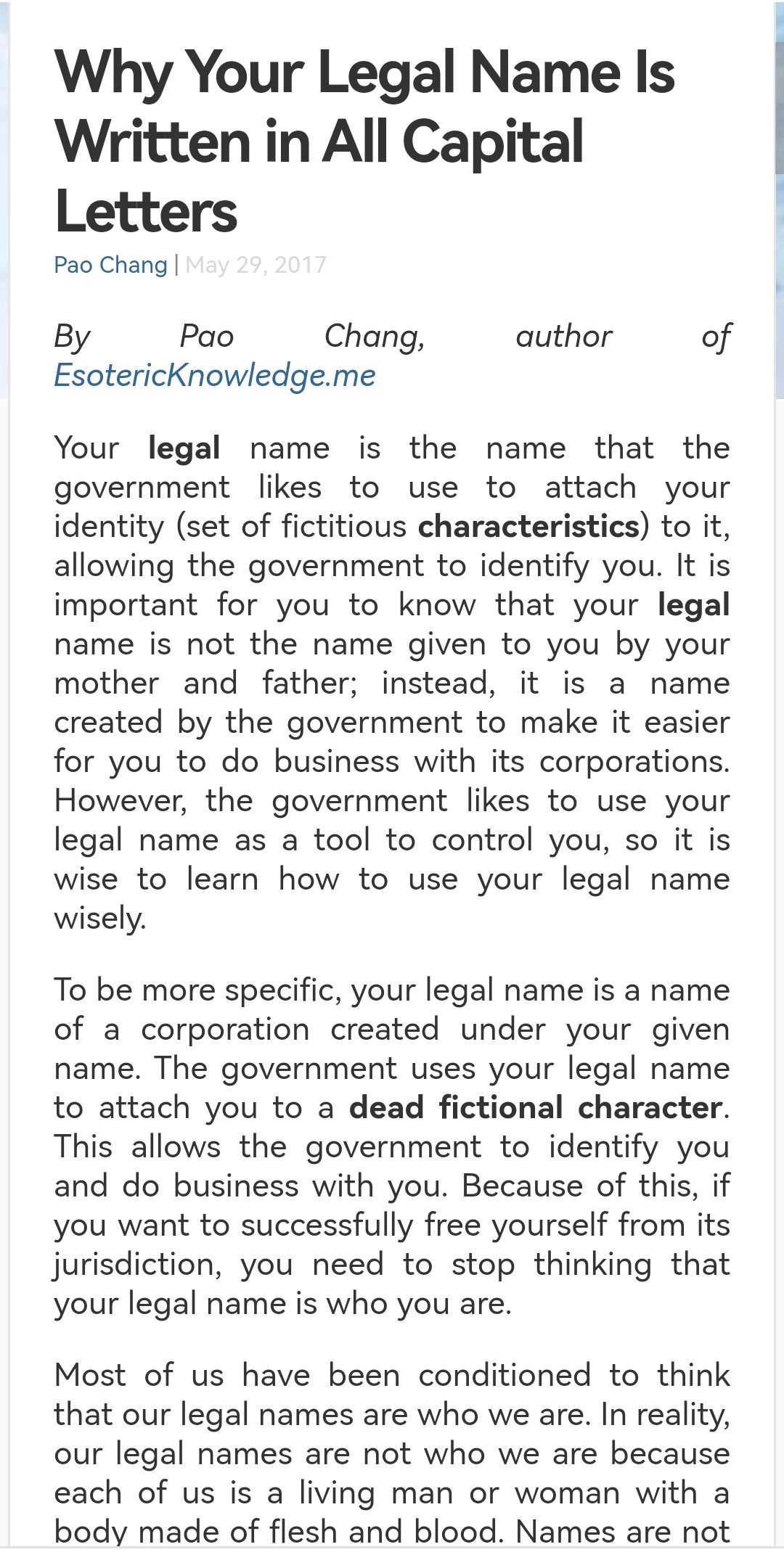 Why Your Legal Name Is Written in All Capital Letters

Pao Chang | May 29, 2017

By Pao Chang, author of EsotericKnowledge.me

Your legal name is the name that the government likes to use to attach your identity (set of fictitious characteristics) to it, allowing the government to identify you. It is important for you to know that your legal name is not the name given to you by your mother and father; instead, it is a name created by the government to make it easier for you to do business with its corporations. However, the government likes to use your legal name as a tool to control you, so it is wise to learn how to use your legal name wisely.

To be more specific, your legal name is a name of a corporation created under your given name. The government uses your legal name to attach you to a dead fictional character. This allows the government to identify you and do business with you. Because of this, if you want to successfully free yourself from its jurisdiction, you need to stop thinking that your legal name is who you are.

Most of us have been conditioned to think that our legal names are who we are. In reality, our legal names are not who we are because each of us is a living man or woman with a body made of flesh and blood. Names are not